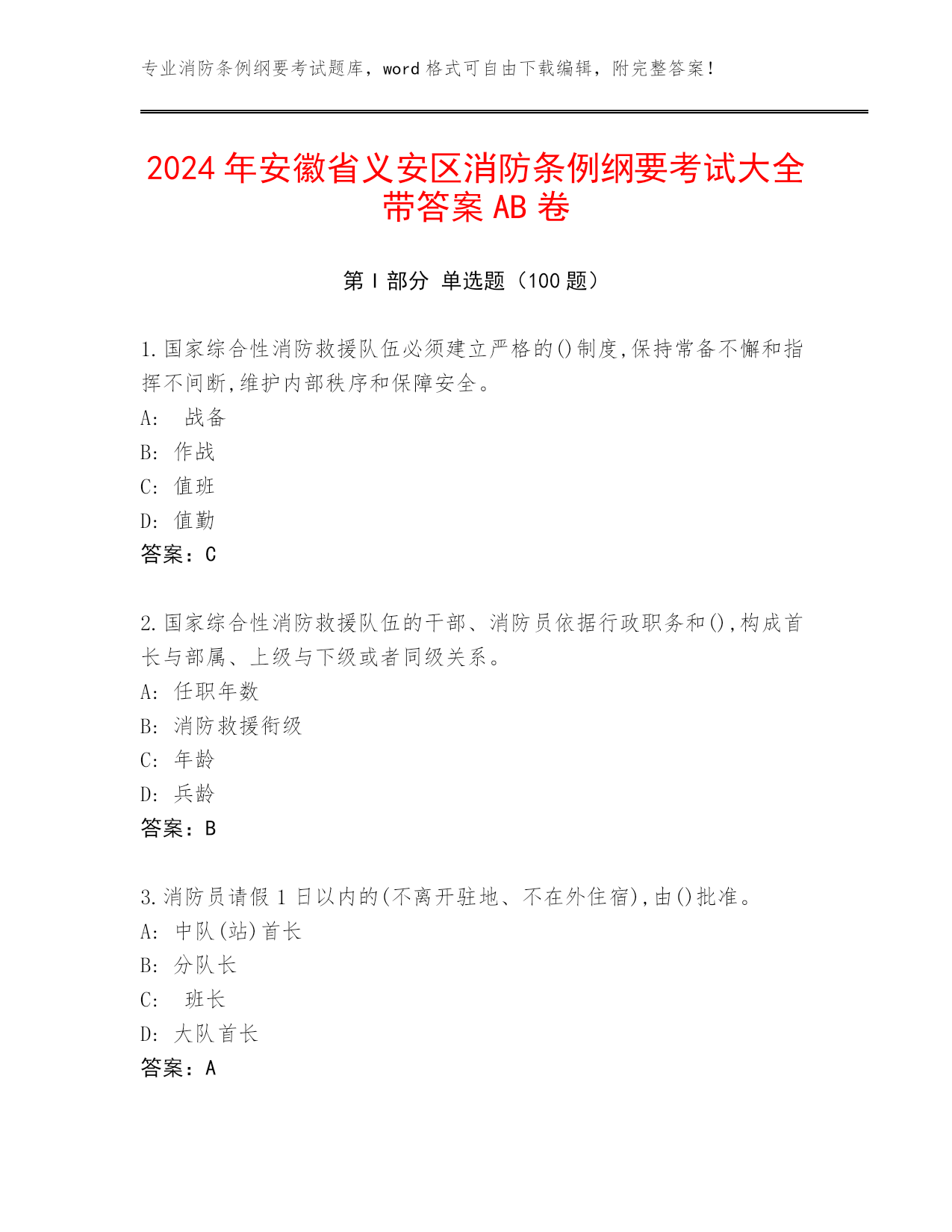 专业消防条例纲要考试题库，word 格式可自由下载编辑，附完整答案！

2024 年安徽省义安区消防条例纲要考试大全带答案 AB 卷

第 I 部分 单选题（100 题）

1.国家综合性消防救援队伍必须建立严格的()制度,保持常备不懈和指挥不间断,维护内部秩序和保障安全。
A: 战备
B: 作战
C: 值班
D: 值勤
答案：C

2.国家综合性消防救援队伍的干部、消防员依据行政职务和(),构成首长与部属、上级与下级或者同级关系。
A: 任职年数
B: 消防救援衔级
C: 年龄
D: 兵龄
答案：B

3.消防员请假 1 日以内的(不离开驻地、不在外住宿),由()批准。
A: 中队(站)首长
B: 分队长
C: 班长
D: 大队首长
答案：A